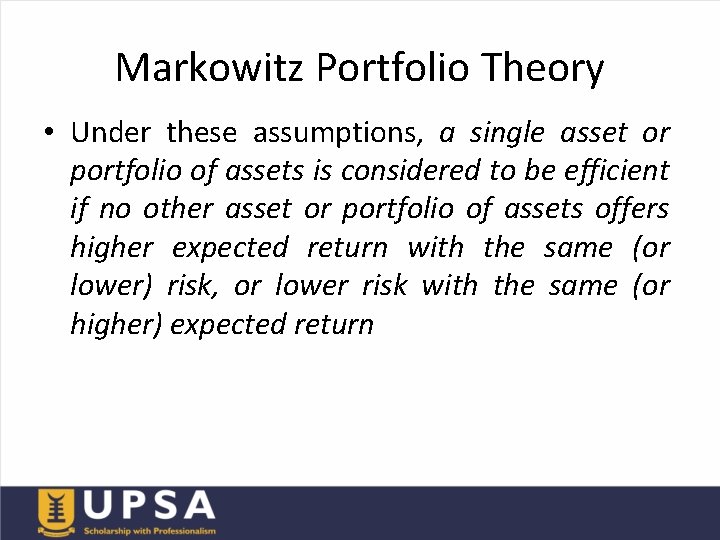 Markowitz Portfolio Theory

• Under these assumptions, a single asset or portfolio of assets is considered to be efficient if no other asset or portfolio of assets offers higher expected return with the same (or lower) risk, or lower risk with the same (or higher) expected return

UPSA
Scholarship with Professionalism